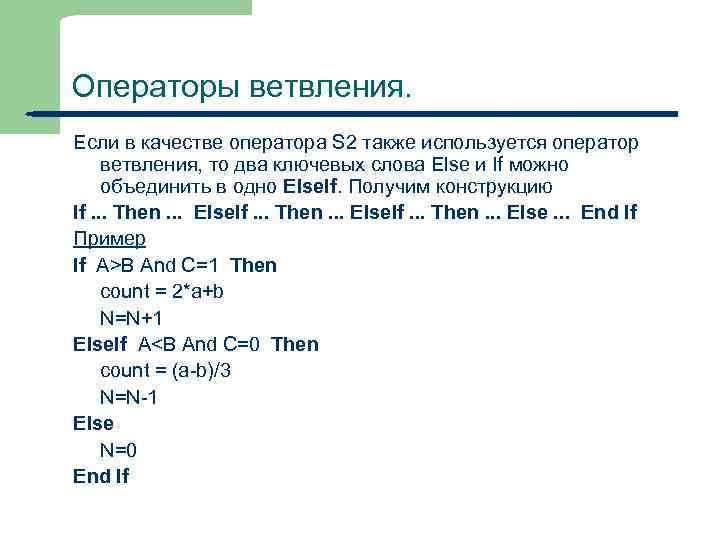 Операторы ветвления.

Если в качестве оператора S2 также используется оператор ветвления, то два ключевых слова Else и If можно объединить в одно ElseIf. Получим конструкцию

If ... Then ... ElseIf ... Then ... ElseIf ... Then ... Else ... End If

Пример

If A>B And C=1 Then
count = 2*a+b
N=N+1
ElseIf A<B And C=0 Then
count = (a-b)/3
N=N-1
Else
N=0
End If